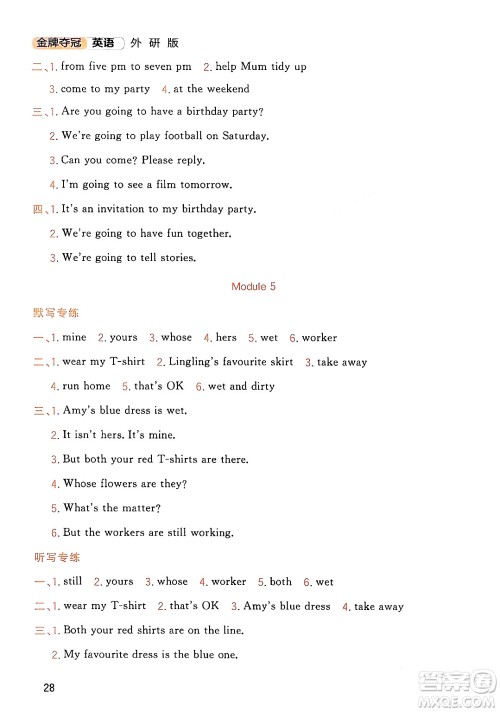 金牌夺冠 英语 外 研 版

二、1. from five pm to seven pm 2. help Mum tidy up

3. come to my party 4. at the weekend

三、1. Are you going to have a birthday party?

2. We're going to play football on Saturday.

3. Can you come? Please reply.

4. I'm going to see a film tomorrow.

四、1. It's an invitation to my birthday party.

2. We're going to have fun together.

3. We're going to tell stories.

Module 5

默写专练

一、1. mine 2. yours 3. whose 4. hers 5. wet 6. worker

二、1. wear my T-shirt 2. Lingling's favourite skirt 3. take away

4. run home 5. that's OK 6. wet and dirty

三、1. Amy's blue dress is wet.

2. It isn't hers. It's mine.

3. But both your red T-shirts are there.

4. Whose flowers are they?

5. What's the matter?

6. But the workers are still working.

听写专练

一、1. still 2. yours 3. whose 4. worker 5. both 6. wet

二、1. wear my T-shirt 2. that's OK 3. Amy's blue dress 4. take away

三、1. Both your red shirts are on the line.

2. My favourite dress is the blue one.

28

答案圈 MXQE.COM